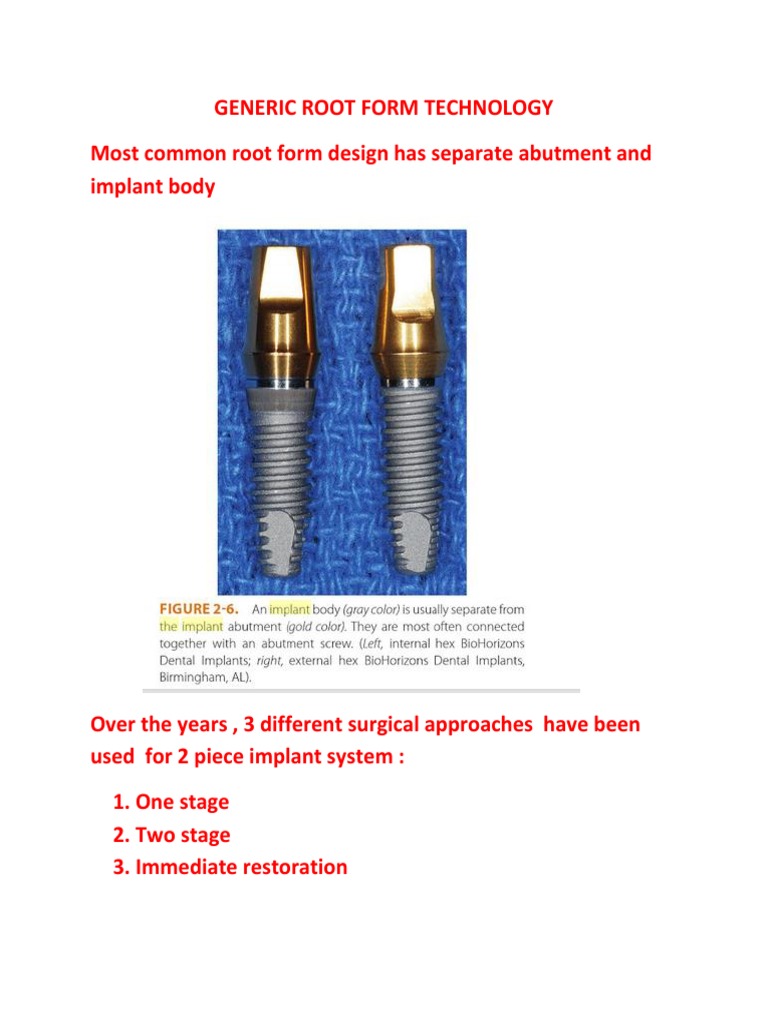 GENERIC ROOT FORM TECHNOLOGY

Most common root form design has separate abutment and implant body

FIGURE 2-6. An implant body (gray color) is usually separate from the implant abutment (gold color). They are most often connected together with an abutment screw. (Left, internal hex BioHorizons Dental Implants; right, external hex BioHorizons Dental Implants, Birmingham, AL).

Over the years , 3 different surgical approaches have been used for 2 piece implant system :

1. One stage
2. Two stage
3. Immediate restoration